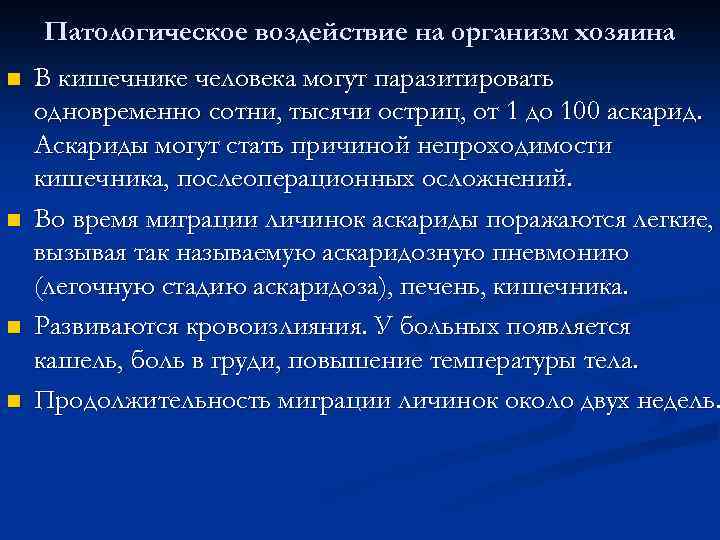 Патологическое воздействие на организм хозяина

В кишечнике человека могут паразитировать одновременно сотни, тысячи остриц, от 1 до 100 аскарид. Аскариды могут стать причиной непроходимости кишечника, послеоперационных осложнений.

Во время миграции личинок аскариды поражаются легкие, вызывая так называемую аскаридозную пневмонию (легочную стадию аскаридоза), печень, кишечника.

Развиваются кровоизлияния. У больных появляется кашель, боль в груди, повышение температуры тела.

Продолжительность миграции личинок около двух недель.